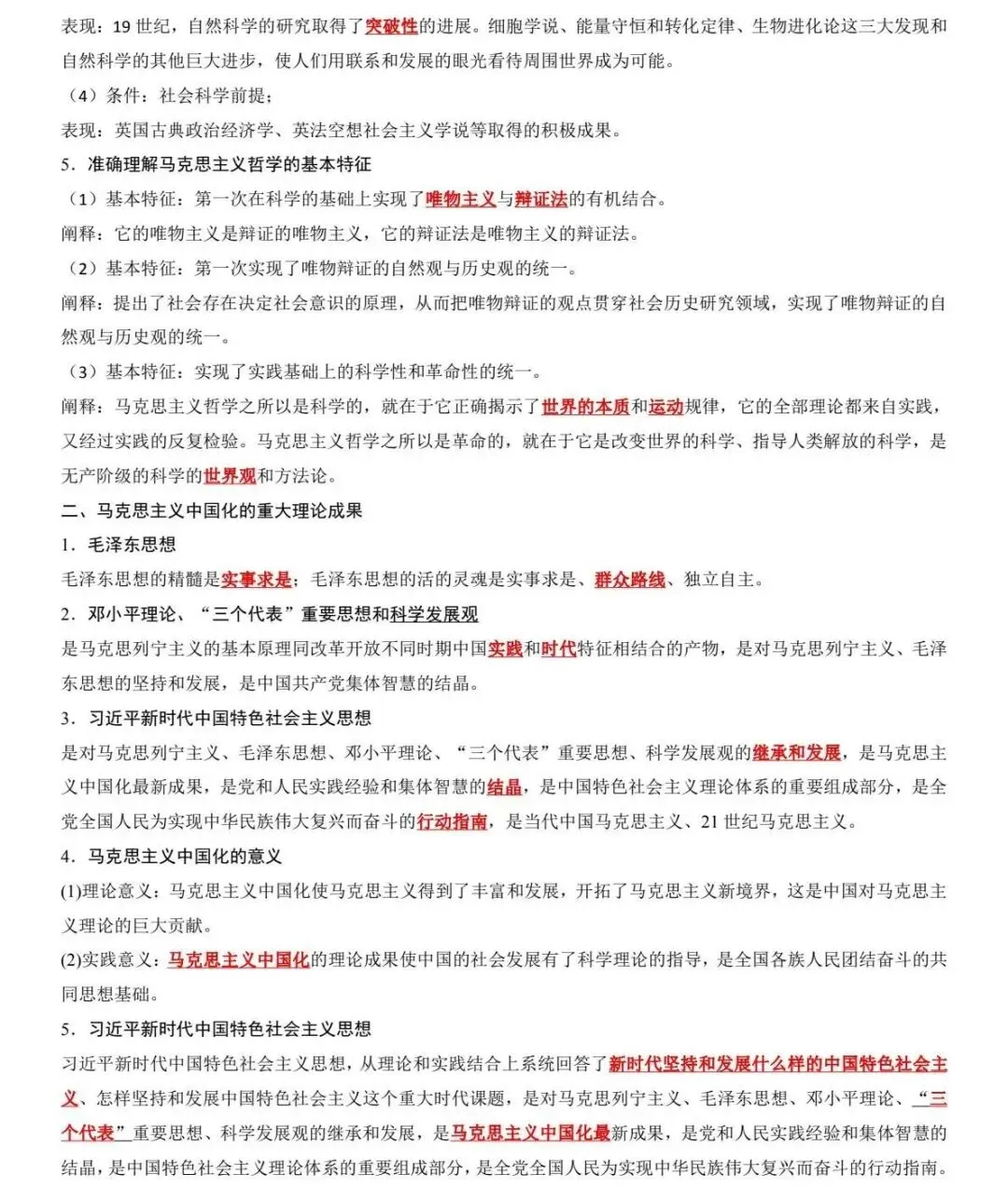 表现：19 世纪，自然科学的研究取得了突破性的进展。细胞学说、能量守恒和转化定律、生物进化论这三大发现和自然科学的其他巨大进步，使人们用联系和发展的眼光看待周围世界成为可能。

（4）条件：社会科学前提；

表现：英国古典政治经济学、英法空想社会主义学说等取得的积极成果。

5．准确理解马克思主义哲学的基本特征

（1）基本特征：第一次在科学的基础上实现了唯物主义与辩证法的有机结合。

阐释：它的唯物主义是辩证的唯物主义，它的辩证法是唯物主义的辩证法。

（2）基本特征：第一次实现了唯物辩证的自然观与历史观的统一。

阐释：提出了社会存在决定社会意识的原理，从而把唯物辩证的观点贯穿社会历史研究领域，实现了唯物辩证的自然观与历史观的统一。

（3）基本特征：实现了实践基础上的科学性和革命性的统一。

阐释：马克思主义哲学之所以是科学的，就在于它正确揭示了世界的本质和运动规律，它的全部理论都来自实践，又经过实践的反复检验。马克思主义哲学之所以是革命的，就在于它是改变世界的科学、指导人类解放的科学，是无产阶级的科学的世界观和方法论。

二、马克思主义中国化的重大理论成果

1．毛泽东思想

毛泽东思想的精髓是实事求是；毛泽东思想的活的灵魂是实事求是、群众路线、独立自主。

2．邓小平理论、“三个代表”重要思想和科学发展观

是马克思列宁主义的基本原理同改革开放不同时期中国实践和时代特征相结合的产物，是对马克思列宁主义、毛泽东思想的坚持和发展，是中国共产党集体智慧的结晶。

3．习近平新时代中国特色社会主义思想

是对马克思列宁主义、毛泽东思想、邓小平理论、“三个代表”重要思想、科学发展观的继承和发展，是马克思主义中国化最新成果，是党和人民实践经验和集体智慧的结晶，是中国特色社会主义理论体系的重要组成部分，是全党全国人民为实现中华民族伟大复兴而奋斗的行动指南，是当代中国马克思主义、21 世纪马克思主义。

4．马克思主义中国化的意义

(1)理论意义：马克思主义中国化使马克思主义得到了丰富和发展，开拓了马克思主义新境界，这是中国对马克思主义理论的巨大贡献。

(2)实践意义：马克思主义中国化的理论成果使中国的社会发展有了科学理论的指导，是全国各族人民团结奋斗的共同思想基础。

5．习近平新时代中国特色社会主义思想

习近平新时代中国特色社会主义思想，从理论和实践结合上系统回答了新时代坚持和发展什么样的中国特色社会主义、怎样坚持和发展中国特色社会主义这个重大时代课题，是对马克思列宁主义、毛泽东思想、邓小平理论、“三个代表”重要思想、科学发展观的继承和发展，是马克思主义中国化最新成果，是党和人民实践经验和集体智慧的结晶，是中国特色社会主义理论体系的重要组成部分，是全党全国人民为实现中华民族伟大复兴而奋斗的行动指南。